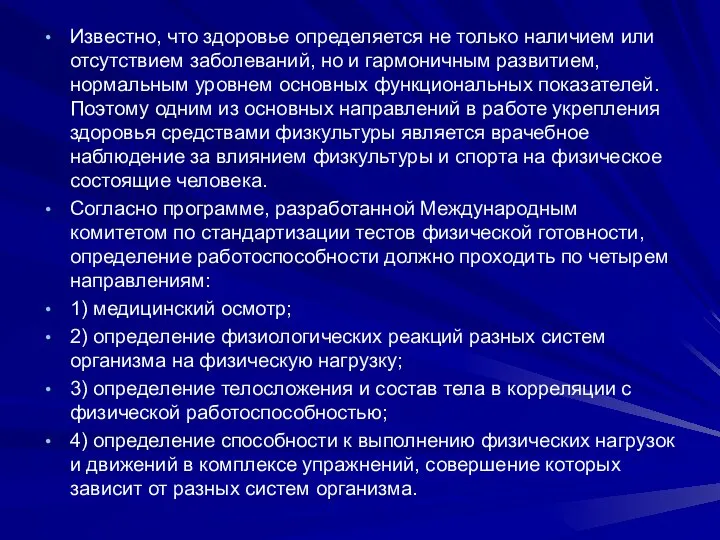 • Известно, что здоровье определяется не только наличием или отсутствием заболеваний, но и гармоничным развитием, нормальным уровнем основных функциональных показателей. Поэтому одним из основных направлений в работе укрепления здоровья средствами физкультуры является врачебное наблюдение за влиянием физкультуры и спорта на физическое состоящие человека.

• Согласно программе, разработанной Международным комитетом по стандартизации тестов физической готовности, определение работоспособности должно проходить по четырем направлениям:

• 1) медицинский осмотр;

• 2) определение физиологических реакций разных систем организма на физическую нагрузку;

• 3) определение телосложения и состав тела в корреляции с физической работоспособностью;

• 4) определение способности к выполнению физических нагрузок и движений в комплексе упражнений, совершение которых зависит от разных систем организма.